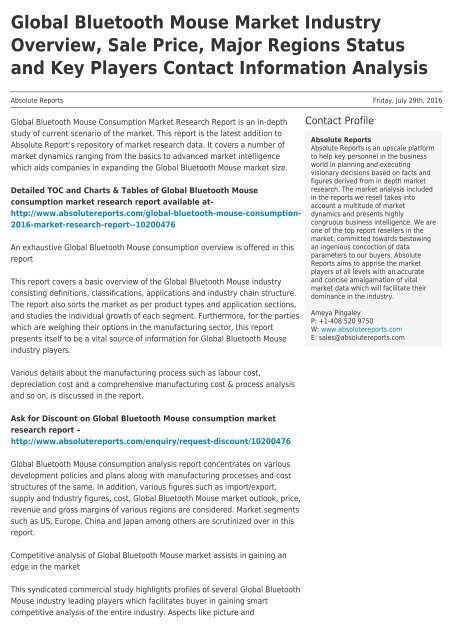 Global Bluetooth Mouse Market Industry Overview, Sale Price, Major Regions Status and Key Players Contact Information Analysis

Absolute Reports

Friday, July 29th, 2016

Global Bluetooth Mouse Consumption Market Research Report is an in-depth study of current scenario of the market. This report is the latest addition to Absolute Report's repository of market research data. It covers a number of market dynamics ranging from the basics to advanced market intelligence which aids companies in expanding the Global Bluetooth Mouse market size.

Detailed TOC and Charts & Tables of Global Bluetooth Mouse consumption market research report available at- http://www.absolutereports.com/global-bluetooth-mouse-consumption-2016-market-research-report--10200476

An exhaustive Global Bluetooth Mouse consumption overview is offered in this report

This report covers a basic overview of the Global Bluetooth Mouse industry consisting definitions, classifications, applications and industry chain structure. The report also sorts the market as per product types and application sections, and studies the individual growth of each segment. Furthermore, for the parties which are weighing their options in the manufacturing sector, this report presents itself to be a vital source of information for Global Bluetooth Mouse industry players.

Various details about the manufacturing process such as labour cost, depreciation cost and a comprehensive manufacturing cost & process analysis and so on, is discussed in the report.

Ask for Discount on Global Bluetooth Mouse consumption market research report – http://www.absolutereports.com/enquiry/request-discount/10200476

Global Bluetooth Mouse consumption analysis report concentrates on various development policies and plans along with manufacturing processes and cost structures of the same. In addition, various figures such as import/export, supply and Industry figures, cost, Global Bluetooth Mouse market outlook, price, revenue and gross margins of various regions are considered. Market segments such as US, Europe, China and Japan among others are scrutinized over in this report.

Competitive analysis of Global Bluetooth Mouse market assists in gaining an edge in the market

This syndicated commercial study highlights profiles of several Global Bluetooth Mouse industry leading players which facilitates buyer in gaining smart competitive analysis of the entire industry. Aspects like picture and

Contact Profile

Absolute Reports
Absolute Reports is an upscale platform to help key personnel in the business world in planning and executing visionary decisions based on facts and figures derived from in depth market research. The market analysis included in the reports we resell takes into account a multitude of market dynamics and presents highly congruous business intelligence. We are one of the top report resellers in the market, committed towards bestowing an ingenious concoction of data parameters to our buyers. Absolute Reports aims to apprise the market players of all levels with an accurate and concise amalgamation of vital market data which will facilitate their dominance in the industry.

Ameya Pingaley
P: +1-408 520 9750
W: www.absolutereports.com
E: sales@absolutereports.com